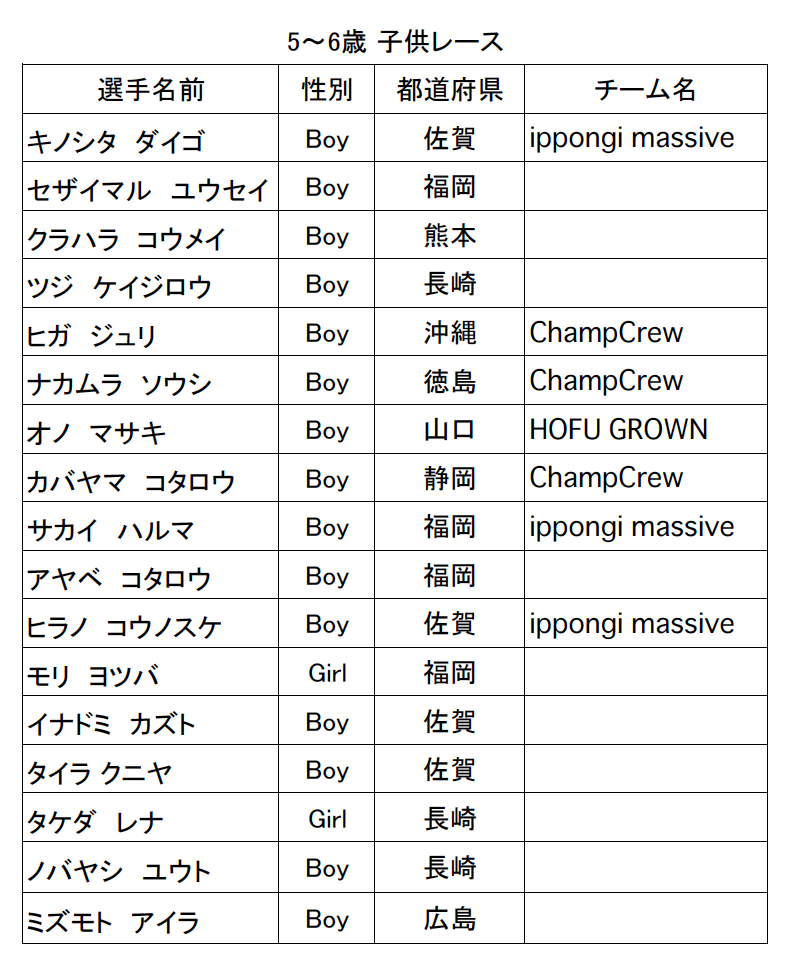 5～6歳 子供レース

| 選手名前 | 性別 | 都道府県 | チーム名 |
|---|---|---|---|
| キノシタ ダイゴ | Boy | 佐賀 | ippongi massive |
| セザイマル ユウセイ | Boy | 福岡 | |
| クラハラ コウメイ | Boy | 熊本 | |
| ツジ ケイジロウ | Boy | 長崎 | |
| ヒガ ジュリ | Boy | 沖縄 | ChampCrew |
| ナカムラ ソウシ | Boy | 徳島 | ChampCrew |
| オノ マサキ | Boy | 山口 | HOFU GROWN |
| カバヤマ コタロウ | Boy | 静岡 | ChampCrew |
| サカイ ハルマ | Boy | 福岡 | ippongi massive |
| アヤベ コタロウ | Boy | 福岡 | |
| ヒラノ コウノスケ | Boy | 佐賀 | ippongi massive |
| モリ ヨツバ | Girl | 福岡 | |
| イナドミ カズト | Boy | 佐賀 | |
| タイラ クニヤ | Boy | 佐賀 | |
| タケダ レナ | Girl | 長崎 | |
| ノバヤシ ユウト | Boy | 長崎 | |
| ミズモト アイラ | Boy | 広島 | |